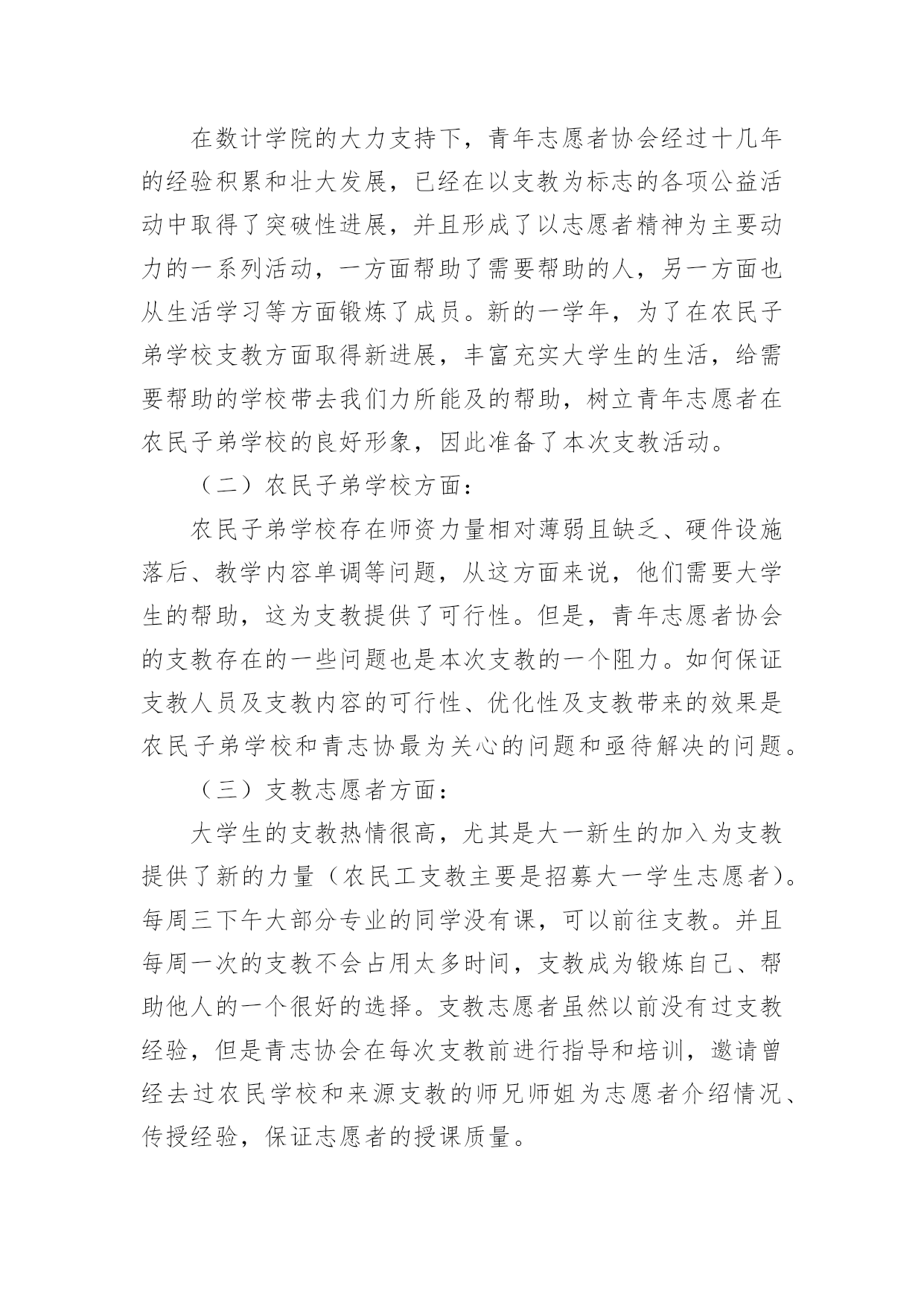 在数计学院的大力支持下，青年志愿者协会经过十几年的经验积累和壮大发展，已经在以支教为标志的各项公益活动中取得了突破性进展，并且形成了以志愿者精神为主要动力的一系列活动，一方面帮助了需要帮助的人，另一方面也从生活学习等方面锻炼了成员。新的一学年，为了在农民子弟学校支教方面取得新进展，丰富充实大学生的生活，给需要帮助的学校带去我们力所能及的帮助，树立青年志愿者在农民子弟学校的良好形象，因此准备了本次支教活动。

（二）农民子弟学校方面：

农民子弟学校存在师资力量相对薄弱且缺乏、硬件设施落后、教学内容单调等问题，从这方面来说，他们需要大学生的帮助，这为支教提供了可行性。但是，青年志愿者协会的支教存在的一些问题也是本次支教的一个阻力。如何保证支教人员及支教内容的可行性、优化性及支教带来的效果是农民子弟学校和青志协最为关心的问题和亟待解决的问题。

（三）支教志愿者方面：

大学生的支教热情很高，尤其是大一新生的加入为支教提供了新的力量（农民工支教主要是招募大一学生志愿者）。每周三下午大部分专业的同学没有课，可以前往支教。并且每周一次的支教不会占用太多时间，支教成为锻炼自己、帮助他人的一个很好的选择。支教志愿者虽然以前没有过支教经验，但是青志协会在每次支教前进行指导和培训，邀请曾经去过农民学校和来源支教的师兄师姐为志愿者介绍情况、传授经验，保证志愿者的授课质量。